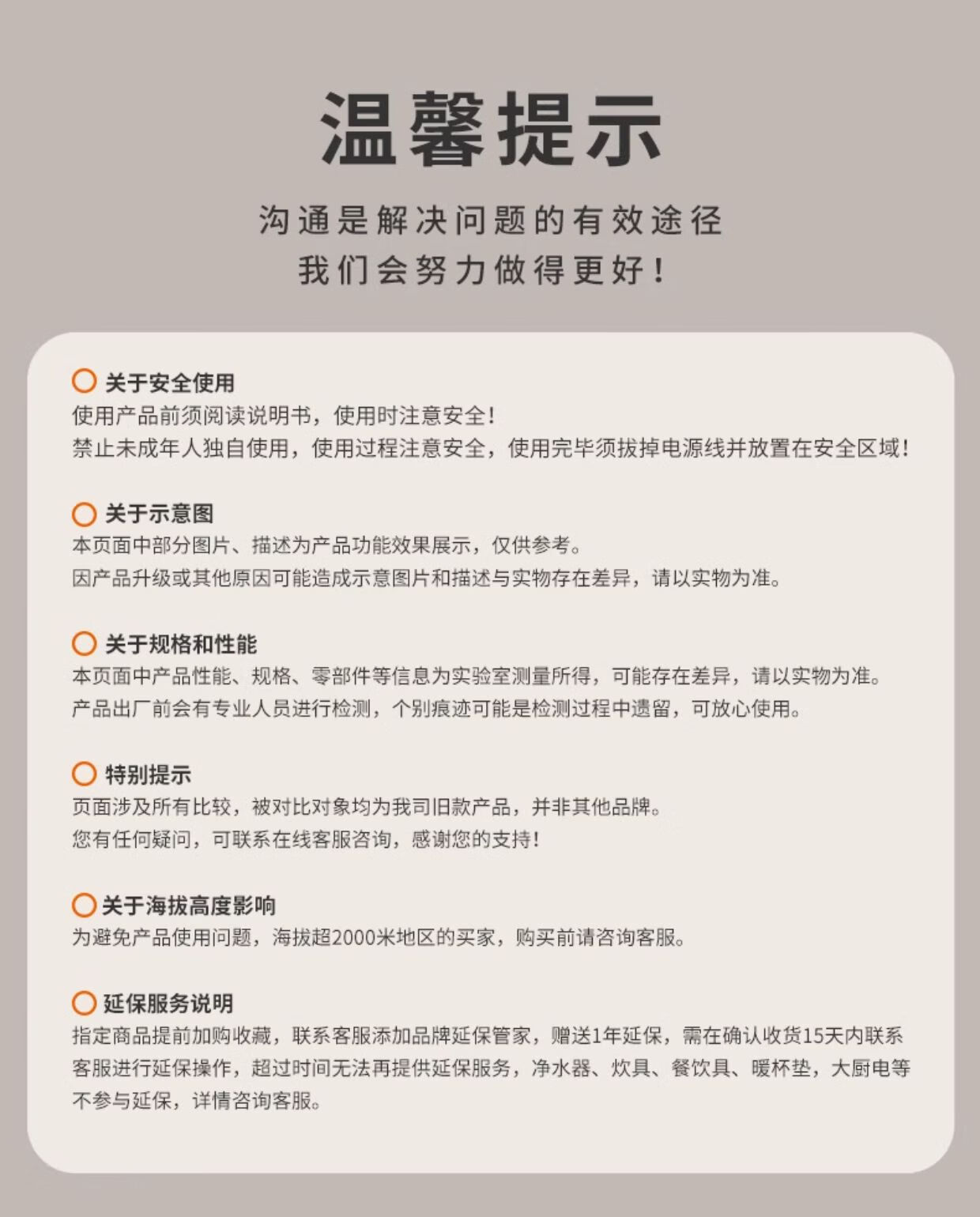 温馨提示

沟通是解决问题的有效途径
我们会努力做得更好！

关于安全使用
使用产品前须阅读说明书，使用时注意安全！
禁止未成年人独自使用，使用过程注意安全，使用完毕须拔掉电源线并放置在安全区域！

关于示意图
本页面中部分图片、描述为产品功能效果展示，仅供参考。
因产品升级或其他原因可能造成示意图片和描述与实物存在差异，请以实物为准。

关于规格和性能
本页面中产品性能、规格、零部件等信息为实验室测量所得，可能存在差异，请以实物为准。
产品出厂前会有专业人员进行检测，个别痕迹可能是检测过程中遗留，可放心使用。

特别提示
页面涉及所有比较，被对比对象均为我司旧款产品，并非其他品牌。
您有任何疑问，可联系在线客服咨询，感谢您的支持！

关于海拔高度影响
为避免产品使用问题，海拔超2000米地区的买家，购买前请咨询客服。

延保服务说明
指定商品提前加购收藏，联系客服添加品牌延保管家，赠送1年延保，需在确认收货15天内联系客服进行延保操作，超过时间无法再提供延保服务，净水器、炊具、餐饮具、暖杯垫，大厨电等不参与延保，详情咨询客服。